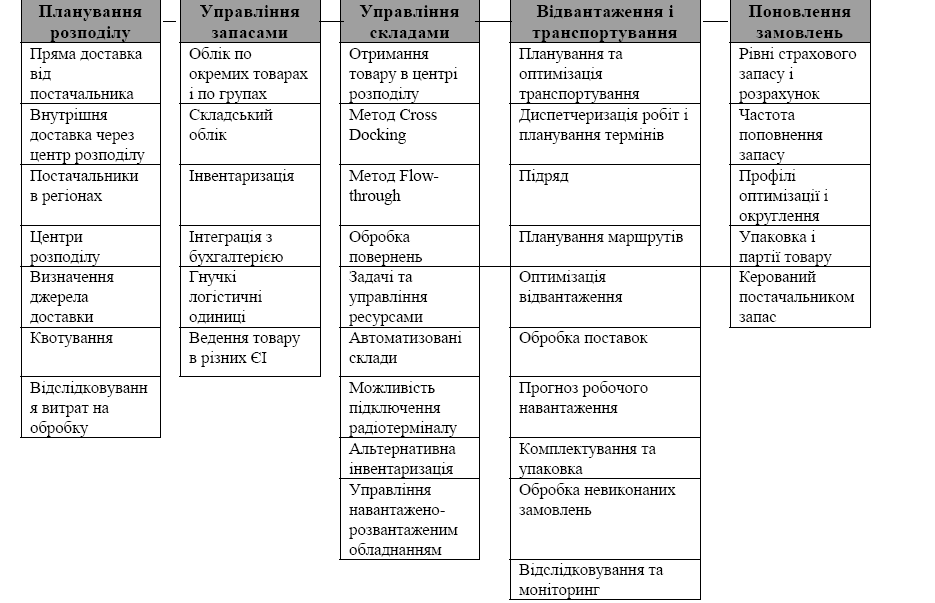 Планування розподілу

Пряма доставка від постачальника

Внутрішня доставка через центр розподілу

Постачальники в регіонах

Центри розподілу

Визначення джерела доставки

Квотування

Відслідковування витрат на обробку

Управління запасами

Облік по окремих товарах і по групах

Складський облік

Інвентаризація

Інтеграція з бухгалтерією

Гнучкі логістичні одиниці

Ведення товару в різних ЄІ

Управління складами

Отримання товару в центрі розподілу

Метод Cross Docking

Метод Flow-through

Обробка повернень

Задачі та управління ресурсами

Автоматизовані склади

Можливість підключення радіотерміналу

Альтернативна інвентаризація

Управління навантажено-розвантаженим обладнанням

Відвантаження і транспортування

Планування та оптимізація транспортування

Диспетчеризація робіт і планування термінів

Підряд

Планування маршрутів

Оптимізація відвантаження

Обробка поставок

Прогноз робочого навантаження

Комплектування та упаковка

Обробка невиконаних замовлень

Відслідковування та моніторинг

Поновлення замовлень

Рівні страхового запасу і розрахунок

Частота поповнення запасу

Профілі оптимізації і округлення

Упаковка і партії товару

Керований постачальником запас